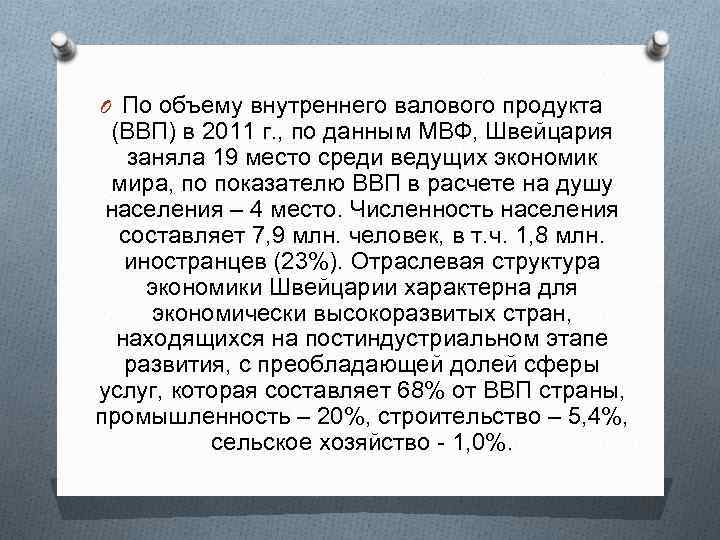 По объему внутреннего валового продукта (ВВП) в 2011 г., по данным МВФ, Швейцария заняла 19 место среди ведущих экономик мира, по показателю ВВП в расчете на душу населения – 4 место. Численность населения составляет 7,9 млн. человек, в т.ч. 1,8 млн. иностранцев (23%). Отраслевая структура экономики Швейцарии характерна для экономически высокоразвитых стран, находящихся на постиндустриальном этапе развития, с преобладающей долей сферы услуг, которая составляет 68% от ВВП страны, промышленность – 20%, строительство – 5,4%, сельское хозяйство - 1,0%.